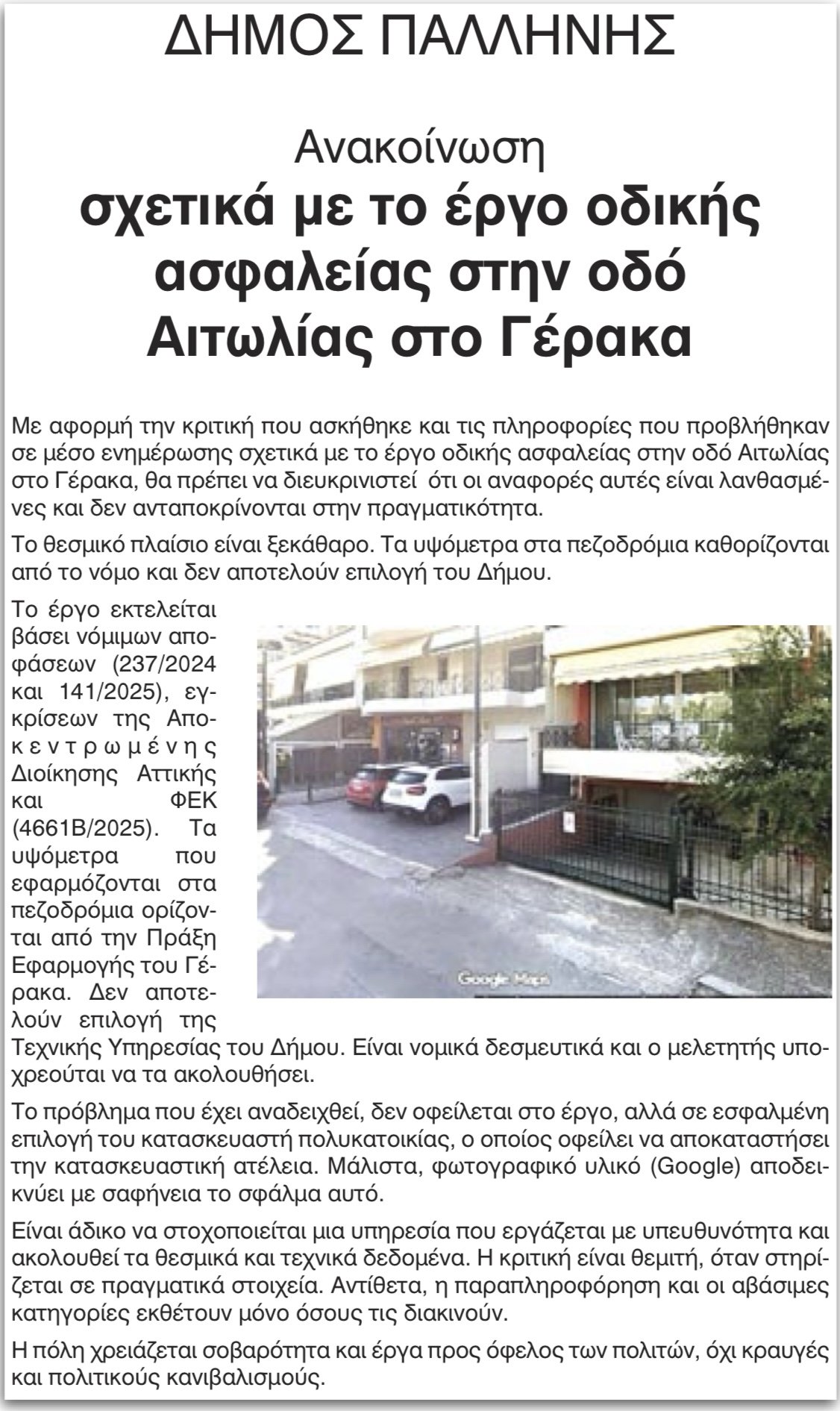 ΔΗΜΟΣ ΠΑΛΛΗΝΗΣ

Ανακοίνωση
σχετικά με το έργο οδικής ασφαλείας στην οδό Αιτωλίας στο Γέρακα

Με αφορμή την κριτική που ασκήθηκε και τις πληροφορίες που προβλήθηκαν σε μέσο ενημέρωσης σχετικά με το έργο οδικής ασφαλείας στην οδό Αιτωλίας στο Γέρακα, θα πρέπει να διευκρινιστεί ότι οι αναφορές αυτές είναι λανθασμένες και δεν ανταποκρίνονται στην πραγματικότητα.

Το θεσμικό πλαίσιο είναι ξεκάθαρο. Τα υψόμετρα στα πεζοδρόμια καθορίζονται από το νόμο και δεν αποτελούν επιλογή του Δήμου.

Το έργο εκτελείται βάσει νόμιμων αποφάσεων (237/2024 και 141/2025), εγκρίσεων της Αποκεντρωμένης Διοίκησης Αττικής και ΦΕΚ (4661Β/2025). Τα υψόμετρα που εφαρμόζονται στα πεζοδρόμια ορίζονται από την Πράξη Εφαρμογής του Γέρακα. Δεν αποτελούν επιλογή της Τεχνικής Υπηρεσίας του Δήμου. Είναι νομικά δεσμευτικά και ο μελετητής υποχρεούται να τα ακολουθήσει.

Google Maps

Το πρόβλημα που έχει αναδειχθεί, δεν οφείλεται στο έργο, αλλά σε εσφαλμένη επιλογή του κατασκευαστή πολυκατοικίας, ο οποίος οφείλει να αποκαταστήσει την κατασκευαστική ατέλεια. Μάλιστα, φωτογραφικό υλικό (Google) αποδεικνύει με σαφήνεια το σφάλμα αυτό.

Είναι άδικο να στοχοποιείται μια υπηρεσία που εργάζεται με υπευθυνότητα και ακολουθεί τα θεσμικά και τεχνικά δεδομένα. Η κριτική είναι θεμιτή, όταν στηρίζεται σε πραγματικά στοιχεία. Αντίθετα, η παραπληροφόρηση και οι αβάσιμες κατηγορίες εκθέτουν μόνο όσους τις διακινούν.

Η πόλη χρειάζεται σοβαρότητα και έργα προς όφελος των πολιτών, όχι κραυγές και πολιτικούς κανιβαλισμούς.